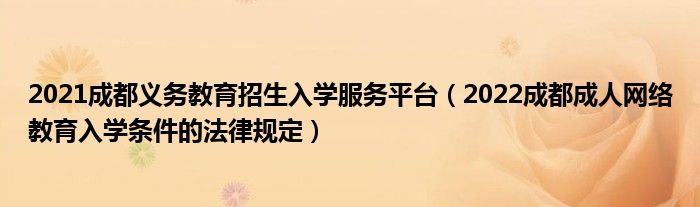 2021成都义务教育招生入学服务平台（2022成都成人网络教育入学条件的法律规定）